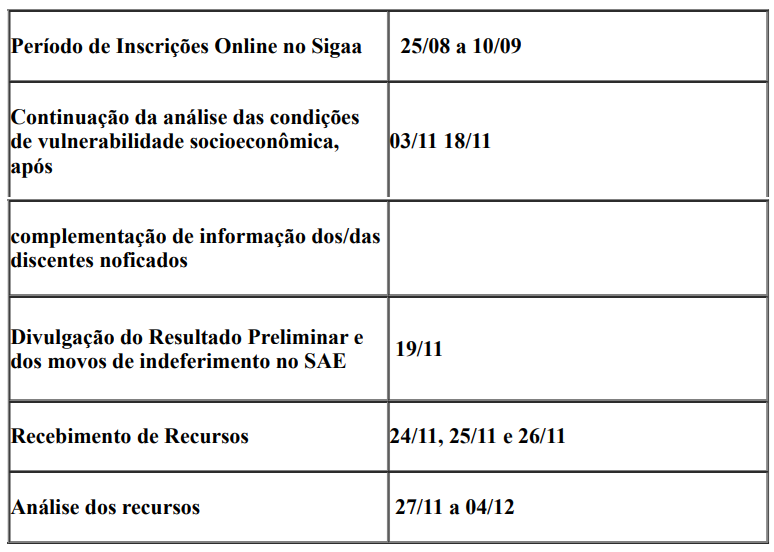 | Período de Inscrições Online no Sigaa | 25/08 a 10/09 |
|---|---|
| Continuação da análise das condições de vulnerabilidade socioeconômica, após | 03/11 18/11 |
| complementação de informação dos/das discentes noficados | |
| Divulgação do Resultado Preliminar e dos movos de indeferimento no SAE | 19/11 |
| Recebimento de Recursos | 24/11, 25/11 e 26/11 |
| Análise dos recursos | 27/11 a 04/12 |